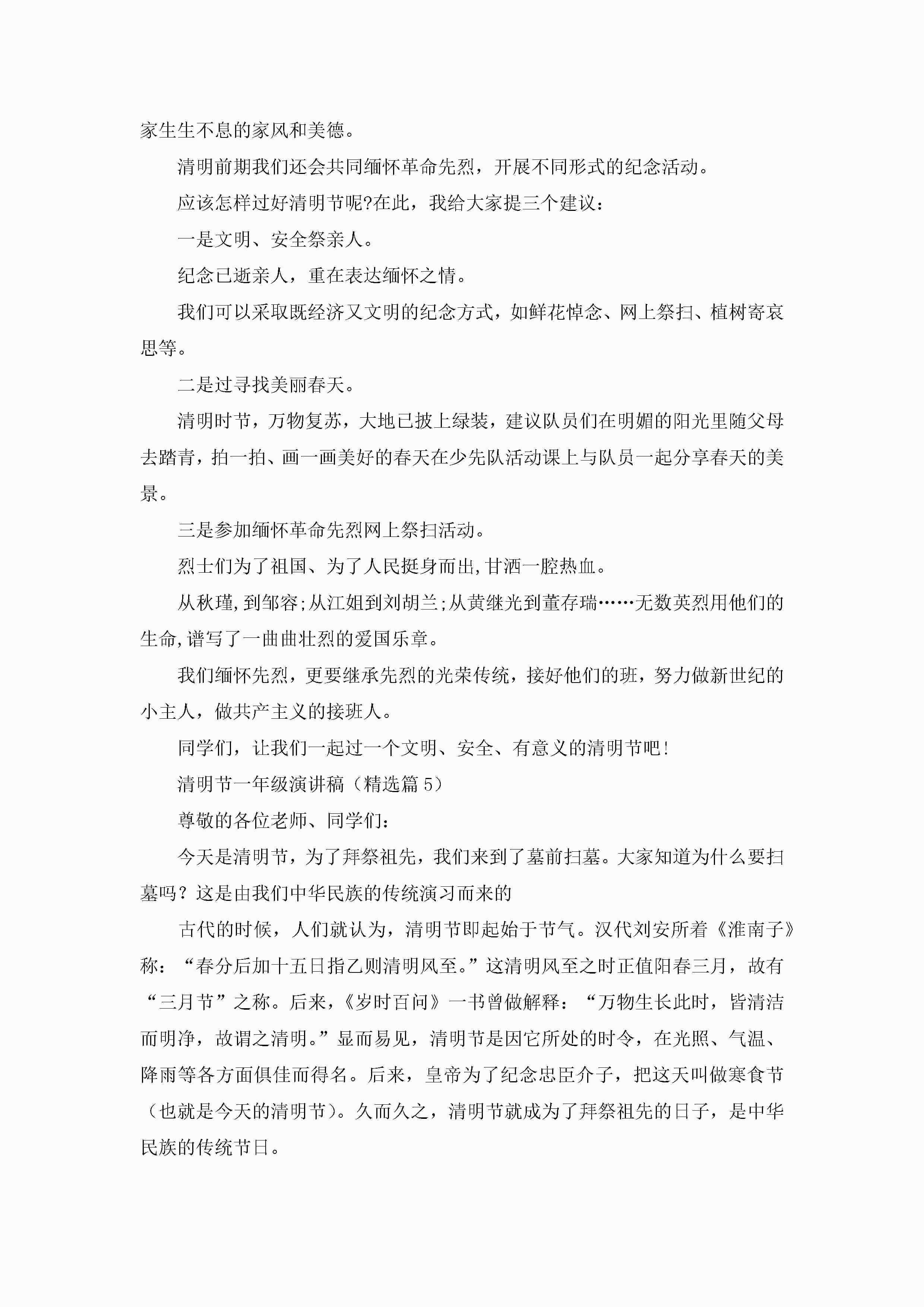 家生生不息的家风和美德。

清明前期我们还会共同缅怀革命先烈，开展不同形式的纪念活动。

应该怎样过好清明节呢?在此，我给大家提三个建议：

一是文明、安全祭亲人。

纪念已逝亲人，重在表达缅怀之情。

我们可以采取既经济又文明的纪念方式，如鲜花悼念、网上祭扫、植树寄哀思等。

二是过寻找美丽春天。

清明时节，万物复苏，大地已披上绿装，建议队员们在明媚的阳光里随父母去踏青，拍一拍、画一画美好的春天在少先队活动课上与队员一起分享春天的美景。

三是参加缅怀革命先烈网上祭扫活动。

烈士们为了祖国、为了人民挺身而出,甘洒一腔热血。

从秋瑾,到邹容;从江姐到刘胡兰;从黄继光到董存瑞……无数英烈用他们的生命,谱写了一曲曲壮烈的爱国乐章。

我们缅怀先烈，更要继承先烈的光荣传统，接好他们的班，努力做新世纪的小主人，做共产主义的接班人。

同学们，让我们一起过一个文明、安全、有意义的清明节吧!

清明节一年级演讲稿（精选篇 5）

尊敬的各位老师、同学们：

今天是清明节，为了拜祭祖先，我们来到了墓前扫墓。大家知道为什么要扫墓吗？这是由我们中华民族的传统演习而来的

古代的时候，人们就认为，清明节即起始于节气。汉代刘安所着《淮南子》称：“春分后加十五日指乙则清明风至。”这清明风至之时正值阳春三月，故有“三月节”之称。后来，《岁时百问》一书曾做解释：“万物生长此时，皆清洁而明净，故谓之清明。”显而易见，清明节是因它所处的时令，在光照、气温、降雨等各方面俱佳而得名。后来，皇帝为了纪念忠臣介子，把这天叫做寒食节（也就是今天的清明节）。久而久之，清明节就成为了拜祭祖先的日子，是中华民族的传统节日。